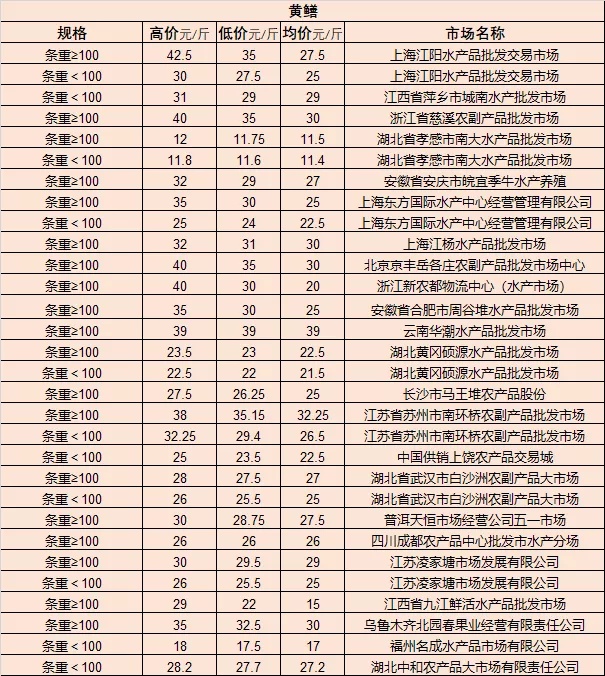 黄鳝

| 规格 | 高价元/斤 | 低价元/斤 | 均价元/斤 | 市场名称 |
|---|---|---|---|---|
| 条重≥100 | 42.5 | 35 | 27.5 | 上海江阳水产品批发交易市场 |
| 条重＜100 | 30 | 27.5 | 25 | 上海江阳水产品批发交易市场 |
| 条重＜100 | 31 | 29 | 29 | 江西省萍乡市城南水产批发市场 |
| 条重≥100 | 40 | 35 | 30 | 浙江省慈溪农副产品批发市场 |
| 条重≥100 | 12 | 11.75 | 11.5 | 湖北省孝感市南大水产品批发市场 |
| 条重＜100 | 11.8 | 11.6 | 11.4 | 湖北省孝感市南大水产品批发市场 |
| 条重≥100 | 32 | 29 | 27 | 安徽省安庆市皖宜季牛水产养殖 |
| 条重≥100 | 35 | 30 | 25 | 上海东方国际水产中心经营管理有限公司 |
| 条重＜100 | 25 | 24 | 22.5 | 上海东方国际水产中心经营管理有限公司 |
| 条重≥100 | 32 | 31 | 30 | 上海江杨水产品批发市场 |
| 条重≥100 | 40 | 35 | 30 | 北京京丰岳各庄农副产品批发市场中心 |
| 条重≥100 | 40 | 30 | 20 | 浙江新农都物流中心（水产市场） |
| 条重≥100 | 35 | 30 | 25 | 安徽省合肥市周谷堆水产品批发市场 |
| 条重≥100 | 39 | 39 | 39 | 云南华潮水产品批发市场 |
| 条重≥100 | 23.5 | 23 | 22.5 | 湖北黄冈硕源水产品批发市场 |
| 条重＜100 | 22.5 | 22 | 21.5 | 湖北黄冈硕源水产品批发市场 |
| 条重≥100 | 27.5 | 26.25 | 25 | 长沙市马王堆农产品股份 |
| 条重≥100 | 38 | 35.15 | 32.25 | 江苏省苏州市南环桥农副产品批发市场 |
| 条重＜100 | 32.25 | 29.4 | 26.5 | 江苏省苏州市南环桥农副产品批发市场 |
| 条重＜100 | 25 | 23.5 | 22.5 | 中国供销上饶农产品交易城 |
| 条重≥100 | 28 | 27.5 | 27 | 湖北省武汉市白沙洲农副产品大市场 |
| 条重＜100 | 26 | 25.5 | 25 | 湖北省武汉市白沙洲农副产品大市场 |
| 条重≥100 | 30 | 28.75 | 27.5 | 普洱天恒市场经营公司五一市场 |
| 条重≥100 | 26 | 26 | 26 | 四川成都农产品中心批发市水产分场 |
| 条重≥100 | 30 | 29.5 | 29 | 江苏凌家塘市场发展有限公司 |
| 条重＜100 | 26 | 25.5 | 25 | 江苏凌家塘市场发展有限公司 |
| 条重≥100 | 29 | 22 | 15 | 江西省九江鲜活水产品批发市场 |
| 条重≥100 | 35 | 32.5 | 30 | 乌鲁木齐北园春果业经营有限责任公司 |
| 条重＜100 | 18 | 17.5 | 17 | 福州名成水产品市场有限公司 |
| 条重＜100 | 28.2 | 27.7 | 27.2 | 湖北中和农产品大市场有限责任公司 |